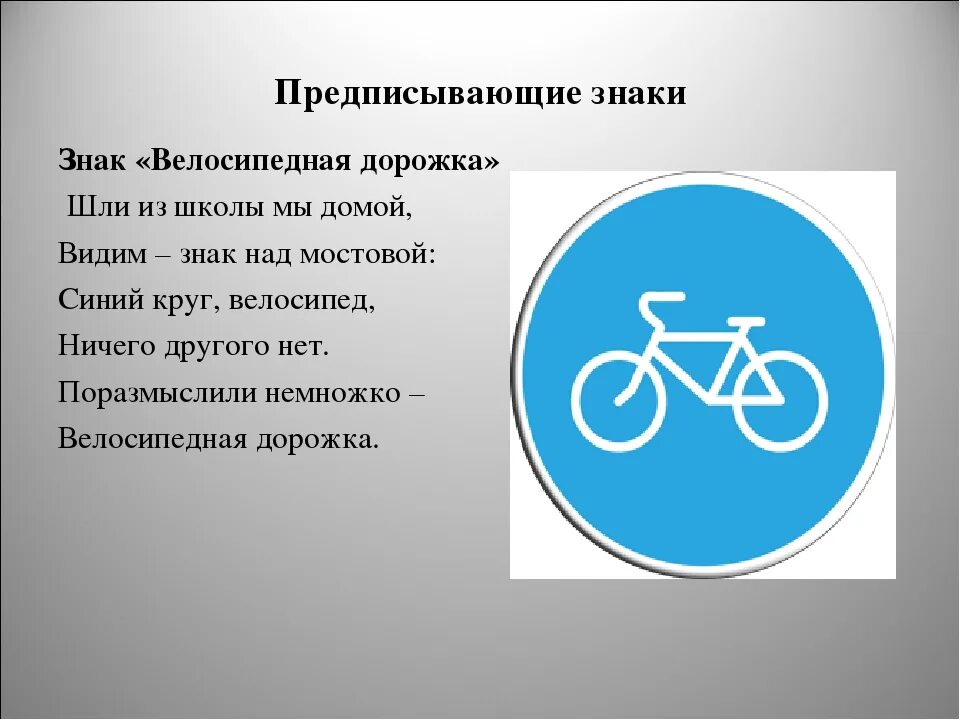 Предписывающие знаки

Знак «Велосипедная дорожка»
Шли из школы мы домой,
Видим – знак над мостовой:
Синий круг, велосипед,
Ничего другого нет.
Поразмыслили немножко –
Велосипедная дорожка.